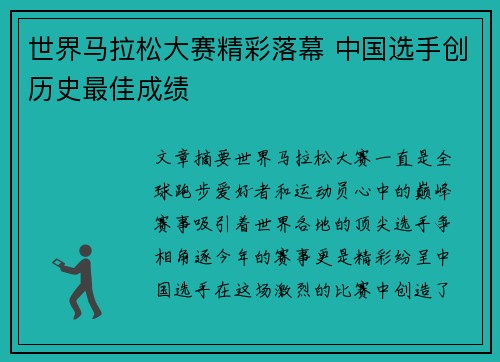 世界马拉松大赛精彩落幕 中国选手创历史最佳成绩

文章摘要世界马拉松大赛一直是全球跑步爱好者和运动员心中的巅峰赛事吸引着世界各地的顶尖选手争相角逐今年的赛事更是精彩纷呈中国选手在这场激烈的比赛中创造了